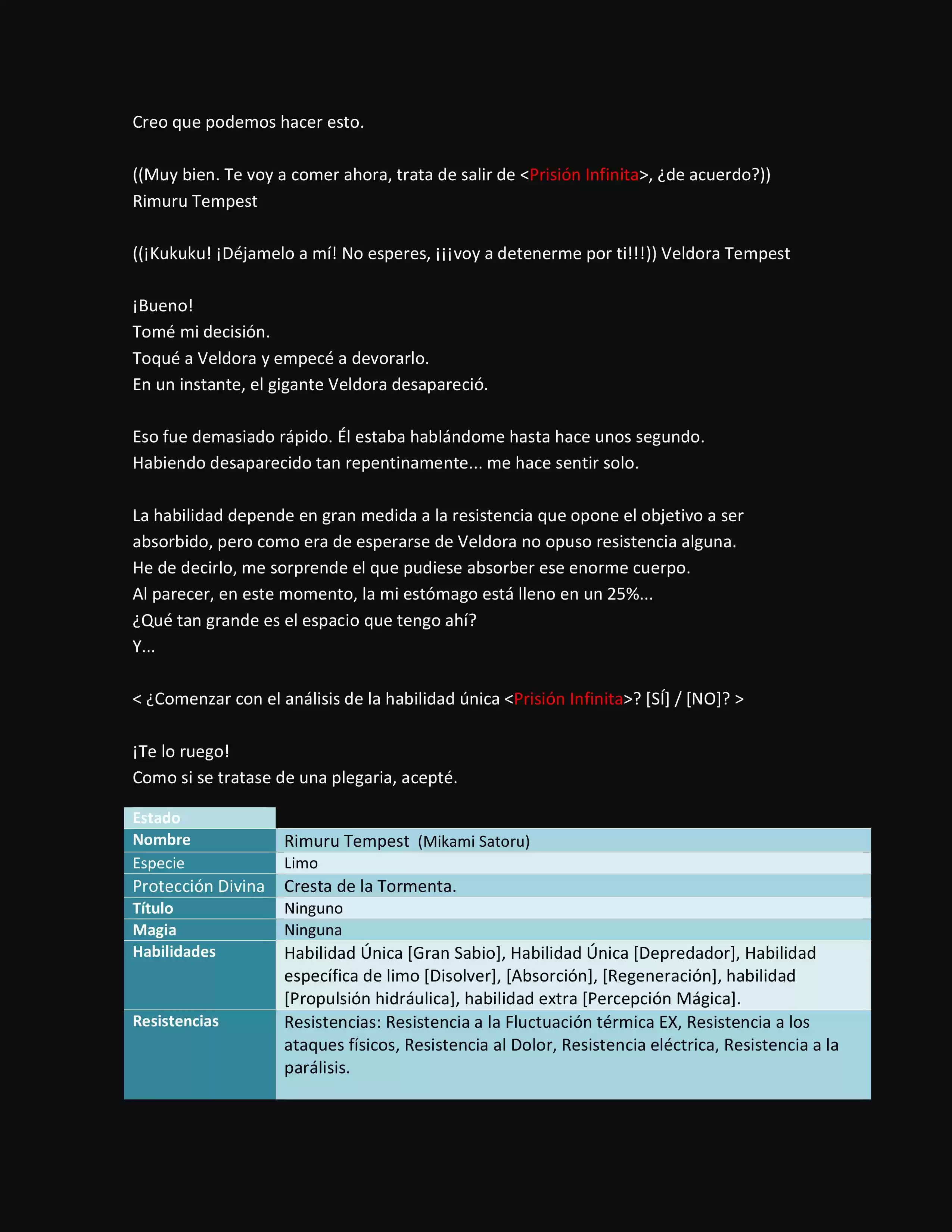 Creo que podemos hacer esto.

((Muy bien. Te voy a comer ahora, trata de salir de <Prisión Infinita>, ¿de acuerdo?)) Rimuru Tempest

((¡Kukuku! ¡Déjamelo a mí! No esperes, ¡¡¡voy a detenerme por ti!!!)) Veldora Tempest

¡Bueno!
Tomé mi decisión.
Toqué a Veldora y empecé a devorarlo.
En un instante, el gigante Veldora desapareció.

Eso fue demasiado rápido. Él estaba hablándome hasta hace unos segundo.
Habiendo desaparecido tan repentinamente... me hace sentir solo.

La habilidad depende en gran medida a la resistencia que opone el objetivo a ser absorbido, pero como era de esperarse de Veldora no opuso resistencia alguna.
He de decirlo, me sorprende el que pudiese absorber ese enorme cuerpo.
Al parecer, en este momento, la mi estómago está lleno en un 25%...
¿Qué tan grande es el espacio que tengo ahí?
Y...

< ¿Comenzar con el análisis de la habilidad única <Prisión Infinita>? [SÍ] / [NO]? >

¡Te lo ruego!
Como si se tratase de una plegaria, acepté.

| Estado | |
|---|---|
| Nombre | Rimuru Tempest (Mikami Satoru) |
| Especie | Limo |
| Protección Divina | Cresta de la Tormenta. |
| Título | Ninguno |
| Magia | Ninguna |
| Habilidades | Habilidad Única [Gran Sabio], Habilidad Única [Depredador], Habilidad específica de limo [Disolver], [Absorción], [Regeneración], habilidad [Propulsión hidráulica], habilidad extra [Percepción Mágica]. |
| Resistencias | Resistencias: Resistencia a la Fluctuación térmica EX, Resistencia a los ataques físicos, Resistencia al Dolor, Resistencia eléctrica, Resistencia a la parálisis. |